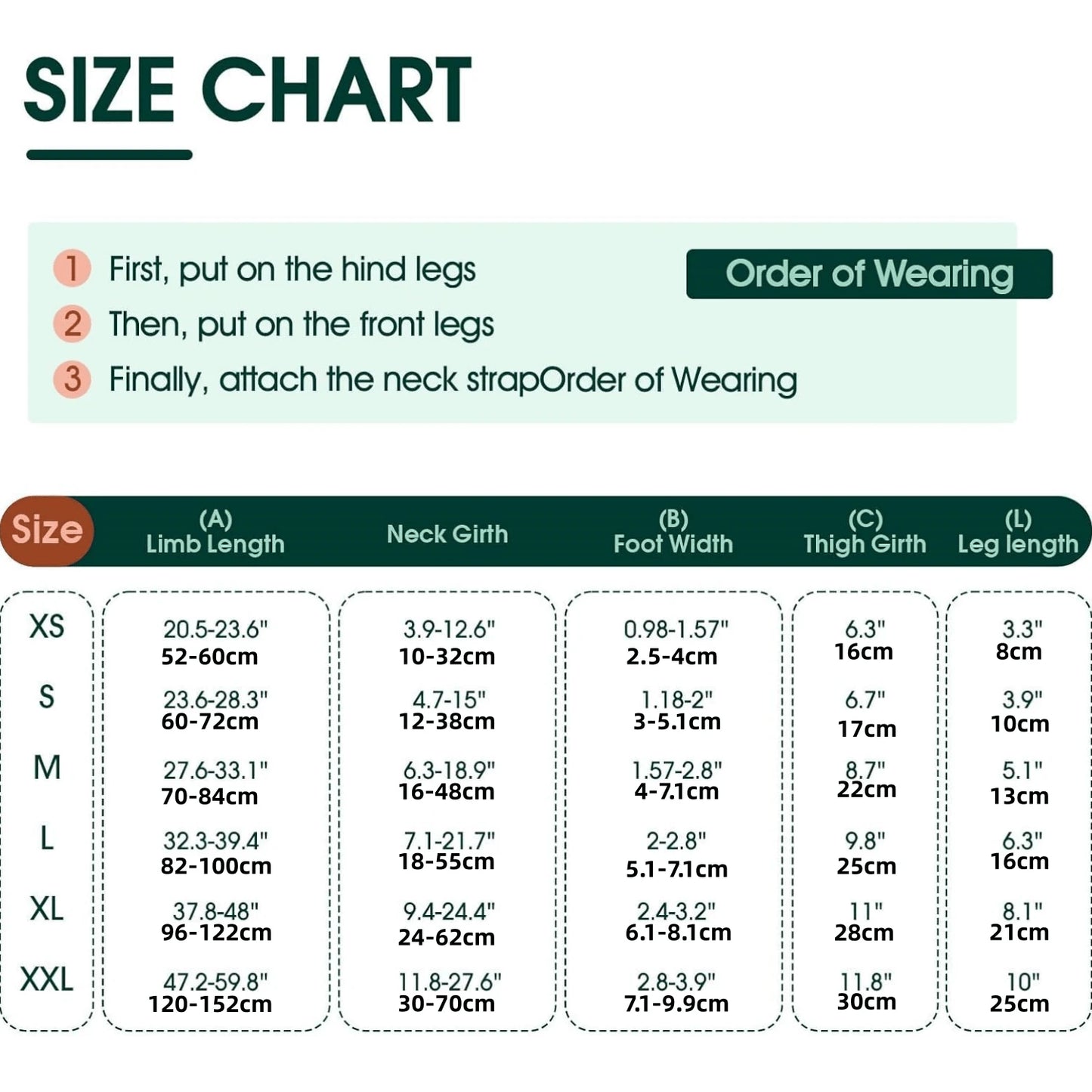 SIZE CHART

Order of Wearing

1 First, put on the hind legs
2 Then, put on the front legs
3 Finally, attach the neck strapOrder of Wearing

| Size | (A) Limb Length | Neck Girth | (B) Foot Width | (C) Thigh Girth | (L) Leg length |
|---|---|---|---|---|---|
| XS | 20.5-23.6" 52-60cm | 3.9-12.6" 10-32cm | 0.98-1.57" 2.5-4cm | 6.3" 16cm | 3.3" 8cm |
| S | 23.6-28.3" 60-72cm | 4.7-15" 12-38cm | 1.18-2" 3-5.1cm | 6.7" 17cm | 3.9" 10cm |
| M | 27.6-33.1" 70-84cm | 6.3-18.9" 16-48cm | 1.57-2.8" 4-7.1cm | 8.7" 22cm | 5.1" 13cm |
| L | 32.3-39.4" 82-100cm | 7.1-21.7" 18-55cm | 2-2.8" 5.1-7.1cm | 9.8" 25cm | 6.3" 16cm |
| XL | 37.8-48" 96-122cm | 9.4-24.4" 24-62cm | 2.4-3.2" 6.1-8.1cm | 11" 28cm | 8.1" 21cm |
| XXL | 47.2-59.8" 120-152cm | 11.8-27.6" 30-70cm | 2.8-3.9" 7.1-9.9cm | 11.8" 30cm | 10" 25cm |